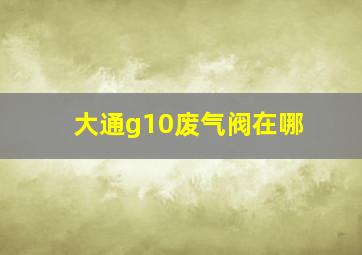 大通g10废气阀在哪